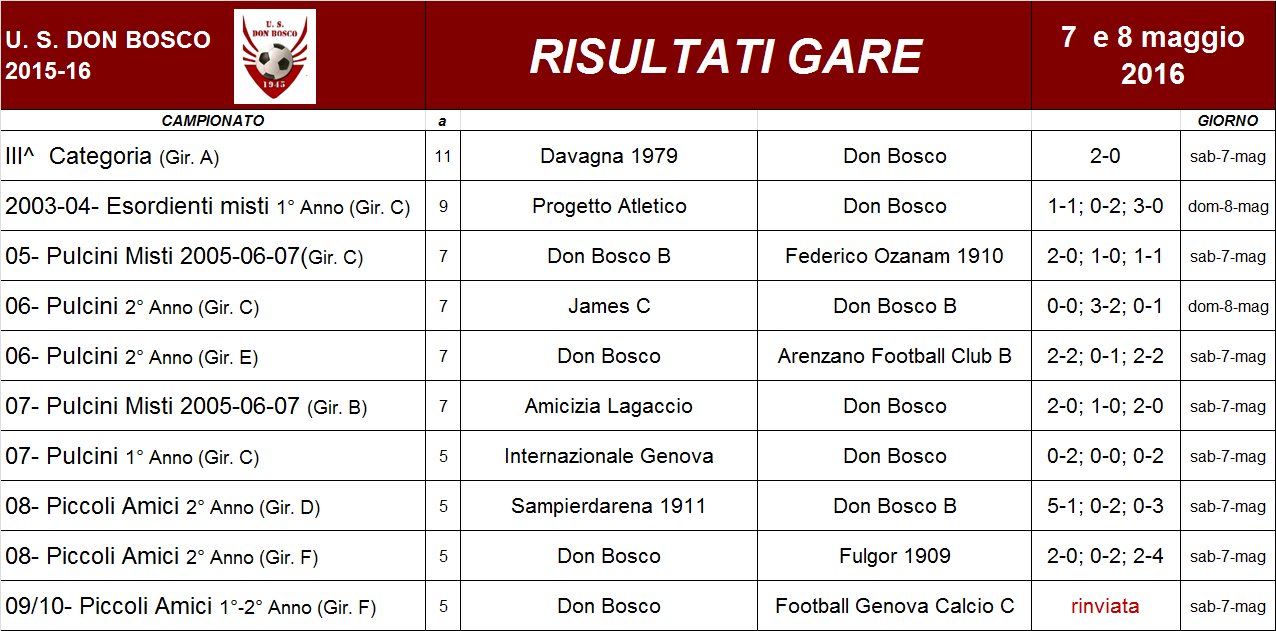 U. S. DON BOSCO
2015-16

U. S.
DON BOSCO
1945

RISULTATI GARE

7 e 8 maggio
2016

| CAMPIONATO | a | | | | GIORNO |
|---|---|---|---|---|---|
| III^ Categoria (Gir. A) | 11 | Davagna 1979 | Don Bosco | 2-0 | sab-7-mag |
| 2003-04- Esordienti misti 1° Anno (Gir. C) | 9 | Progetto Atletico | Don Bosco | 1-1; 0-2; 3-0 | dom-8-mag |
| 05- Pulcini Misti 2005-06-07(Gir. C) | 7 | Don Bosco B | Federico Ozanam 1910 | 2-0; 1-0; 1-1 | sab-7-mag |
| 06- Pulcini 2° Anno (Gir. C) | 7 | James C | Don Bosco B | 0-0; 3-2; 0-1 | dom-8-mag |
| 06- Pulcini 2° Anno (Gir. E) | 7 | Don Bosco | Arenzano Football Club B | 2-2; 0-1; 2-2 | sab-7-mag |
| 07- Pulcini Misti 2005-06-07 (Gir. B) | 7 | Amicizia Lagaccio | Don Bosco | 2-0; 1-0; 2-0 | sab-7-mag |
| 07- Pulcini 1° Anno (Gir. C) | 5 | Internazionale Genova | Don Bosco | 0-2; 0-0; 0-2 | sab-7-mag |
| 08- Piccoli Amici 2° Anno (Gir. D) | 5 | Sampierdarena 1911 | Don Bosco B | 5-1; 0-2; 0-3 | sab-7-mag |
| 08- Piccoli Amici 2° Anno (Gir. F) | 5 | Don Bosco | Fulgor 1909 | 2-0; 0-2; 2-4 | sab-7-mag |
| 09/10- Piccoli Amici 1°-2° Anno (Gir. F) | 5 | Don Bosco | Football Genova Calcio C | rinviata | sab-7-mag |